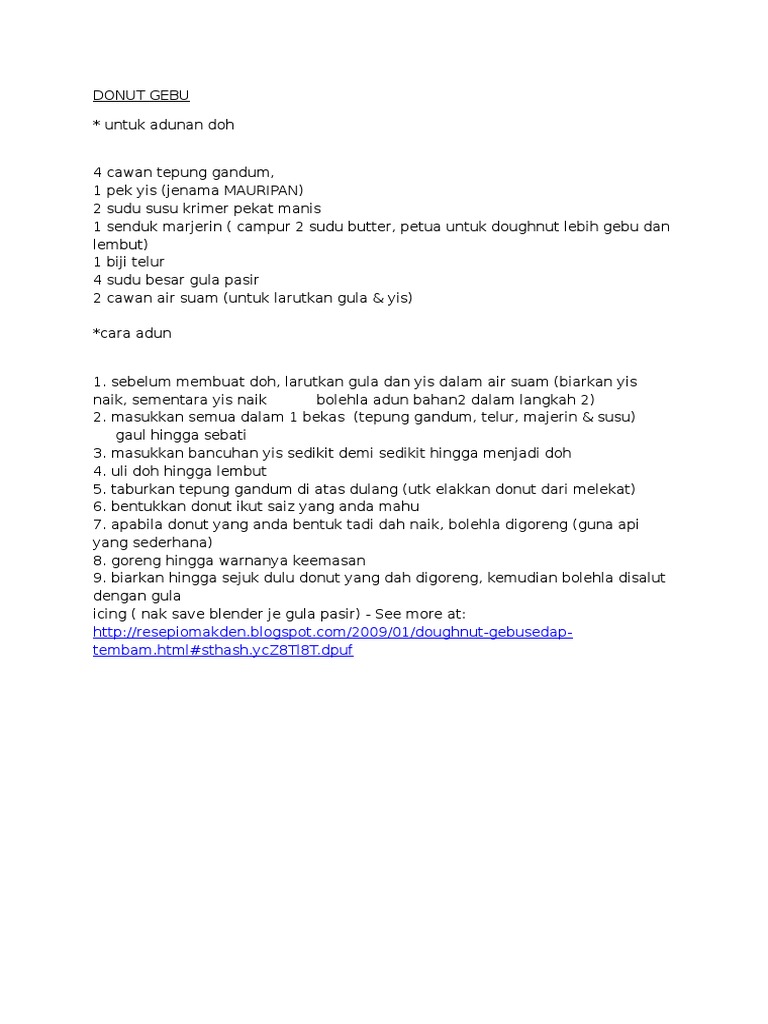 DONUT GEBU

* untuk adunan doh

4 cawan tepung gandum,
1 pek yis (jenama MAURIPAN)
2 sudu susu krimer pekat manis
1 senduk marjerin ( campur 2 sudu butter, petua untuk doughnut lebih gebu dan lembut)
1 biji telur
4 sudu besar gula pasir
2 cawan air suam (untuk larutkan gula & yis)

*cara adun

1. sebelum membuat doh, larutkan gula dan yis dalam air suam (biarkan yis naik, sementara yis naik bolehla adun bahan2 dalam langkah 2)
2. masukkan semua dalam 1 bekas (tepung gandum, telur, majerin & susu) gaul hingga sebati
3. masukkan bancuhan yis sedikit demi sedikit hingga menjadi doh
4. uli doh hingga lembut
5. taburkan tepung gandum di atas dulang (utk elakkan donut dari melekat)
6. bentukkan donut ikut saiz yang anda mahu
7. apabila donut yang anda bentuk tadi dah naik, bolehla digoreng (guna api yang sederhana)
8. goreng hingga warnanya keemasan
9. biarkan hingga sejuk dulu donut yang dah digoreng, kemudian bolehla disalut dengan gula
icing ( nak save blender je gula pasir) - See more at: http://resepiomakden.blogspot.com/2009/01/doughnut-gebusedap-tembam.html#sthash.ycZ8Tl8T.dpuf